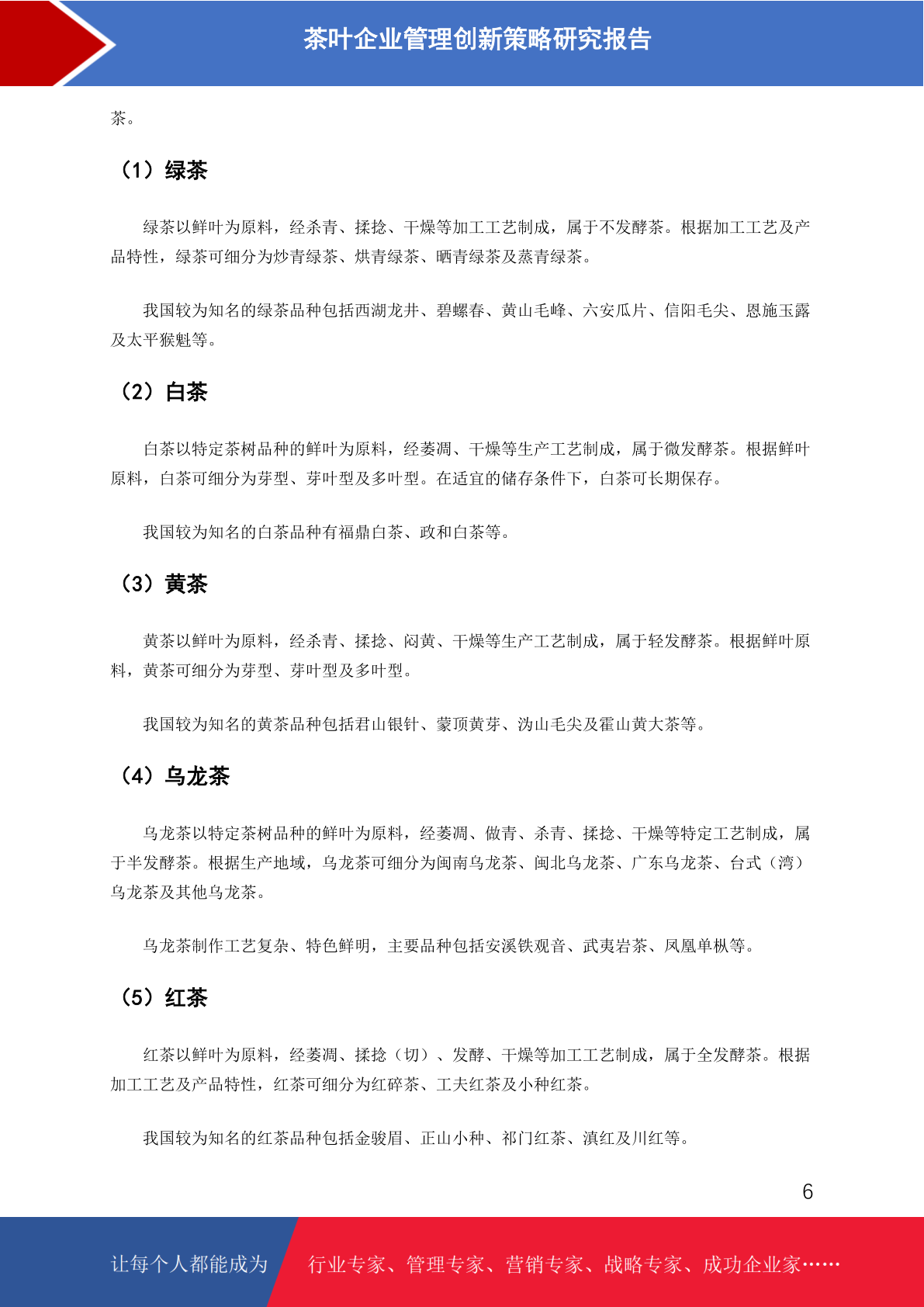 茶叶企业管理创新策略研究报告

茶。

（1）绿茶

绿茶以鲜叶为原料，经杀青、揉捻、干燥等加工工艺制成，属于不发酵茶。根据加工工艺及产品特性，绿茶可细分为炒青绿茶、烘青绿茶、晒青绿茶及蒸青绿茶。

我国较为知名的绿茶品种包括西湖龙井、碧螺春、黄山毛峰、六安瓜片、信阳毛尖、恩施玉露及太平猴魁等。

（2）白茶

白茶以特定茶树品种的鲜叶为原料，经萎凋、干燥等生产工艺制成，属于微发酵茶。根据鲜叶原料，白茶可细分为芽型、芽叶型及多叶型。在适宜的储存条件下，白茶可长期保存。

我国较为知名的白茶品种有福鼎白茶、政和白茶等。

（3）黄茶

黄茶以鲜叶为原料，经杀青、揉捻、闷黄、干燥等生产工艺制成，属于轻发酵茶。根据鲜叶原料，黄茶可细分为芽型、芽叶型及多叶型。

我国较为知名的黄茶品种包括君山银针、蒙顶黄芽、沩山毛尖及霍山黄大茶等。

（4）乌龙茶

乌龙茶以特定茶树品种的鲜叶为原料，经萎凋、做青、杀青、揉捻、干燥等特定工艺制成，属于半发酵茶。根据生产地域，乌龙茶可细分为闽南乌龙茶、闽北乌龙茶、广东乌龙茶、台式（湾）乌龙茶及其他乌龙茶。

乌龙茶制作工艺复杂、特色鲜明，主要品种包括安溪铁观音、武夷岩茶、凤凰单枞等。

（5）红茶

红茶以鲜叶为原料，经萎凋、揉捻（切）、发酵、干燥等加工工艺制成，属于全发酵茶。根据加工工艺及产品特性，红茶可细分为红碎茶、工夫红茶及小种红茶。

我国较为知名的红茶品种包括金骏眉、正山小种、祁门红茶、滇红及川红等。

6

让每个人都能成为 行业专家、管理专家、营销专家、战略专家、成功企业家……